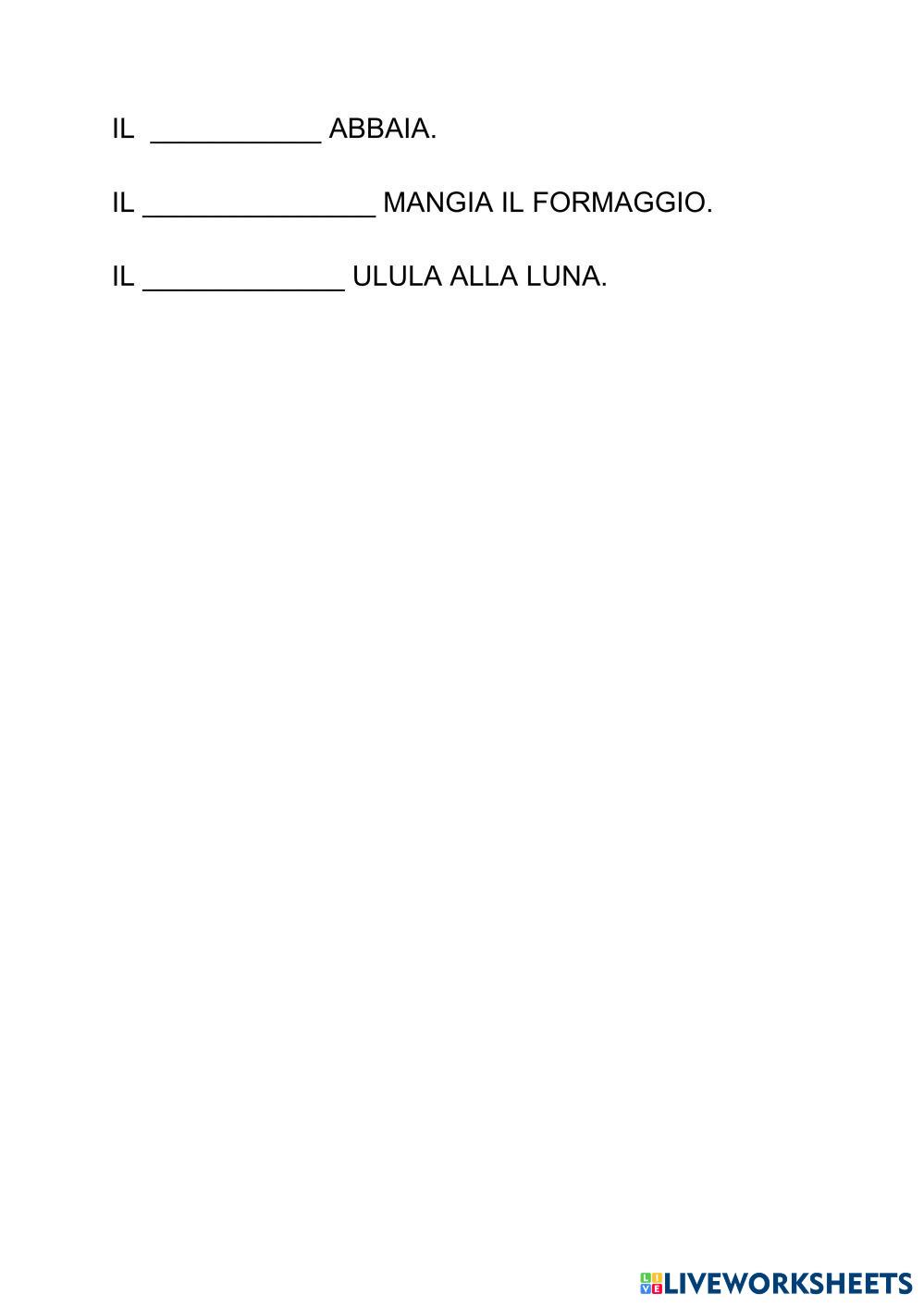 IL ____ ABBAIA.

IL ____ MANGIA IL FORMAGGIO.

IL ____ ULULA ALLA LUNA.

LIVEWORKSHEETS